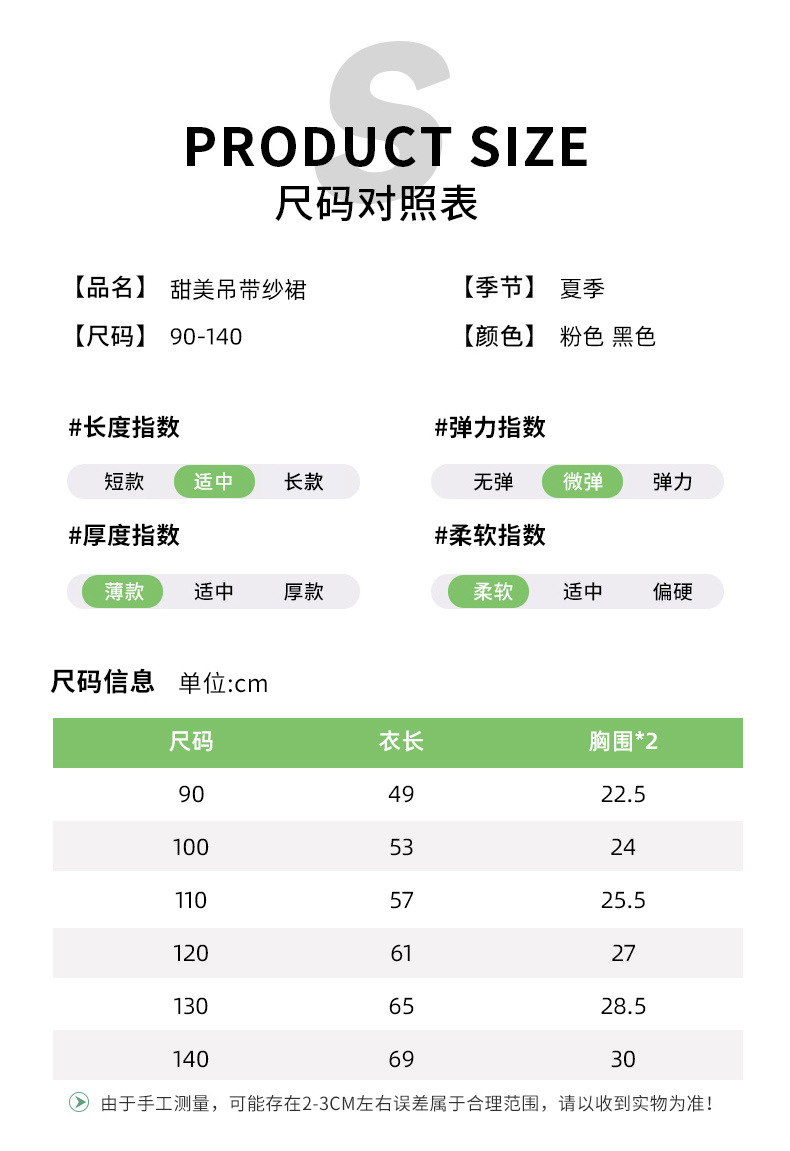 S

PRODUCT SIZE

尺码对照表

【品名】 甜美吊带纱裙

【尺码】 90-140

【季节】 夏季

【颜色】 粉色 黑色

#长度指数

短款 适中 长款

#厚度指数

薄款 适中 厚款

#弹力指数

无弹 微弹 弹力

#柔软指数

柔软 适中 偏硬

尺码信息 单位:cm

| 尺码 | 衣长 | 胸围*2 |
|---|---|---|
| 90 | 49 | 22.5 |
| 100 | 53 | 24 |
| 110 | 57 | 25.5 |
| 120 | 61 | 27 |
| 130 | 65 | 28.5 |
| 140 | 69 | 30 |

由于手工测量，可能存在2-3CM左右误差属于合理范围，请以收到实物为准！